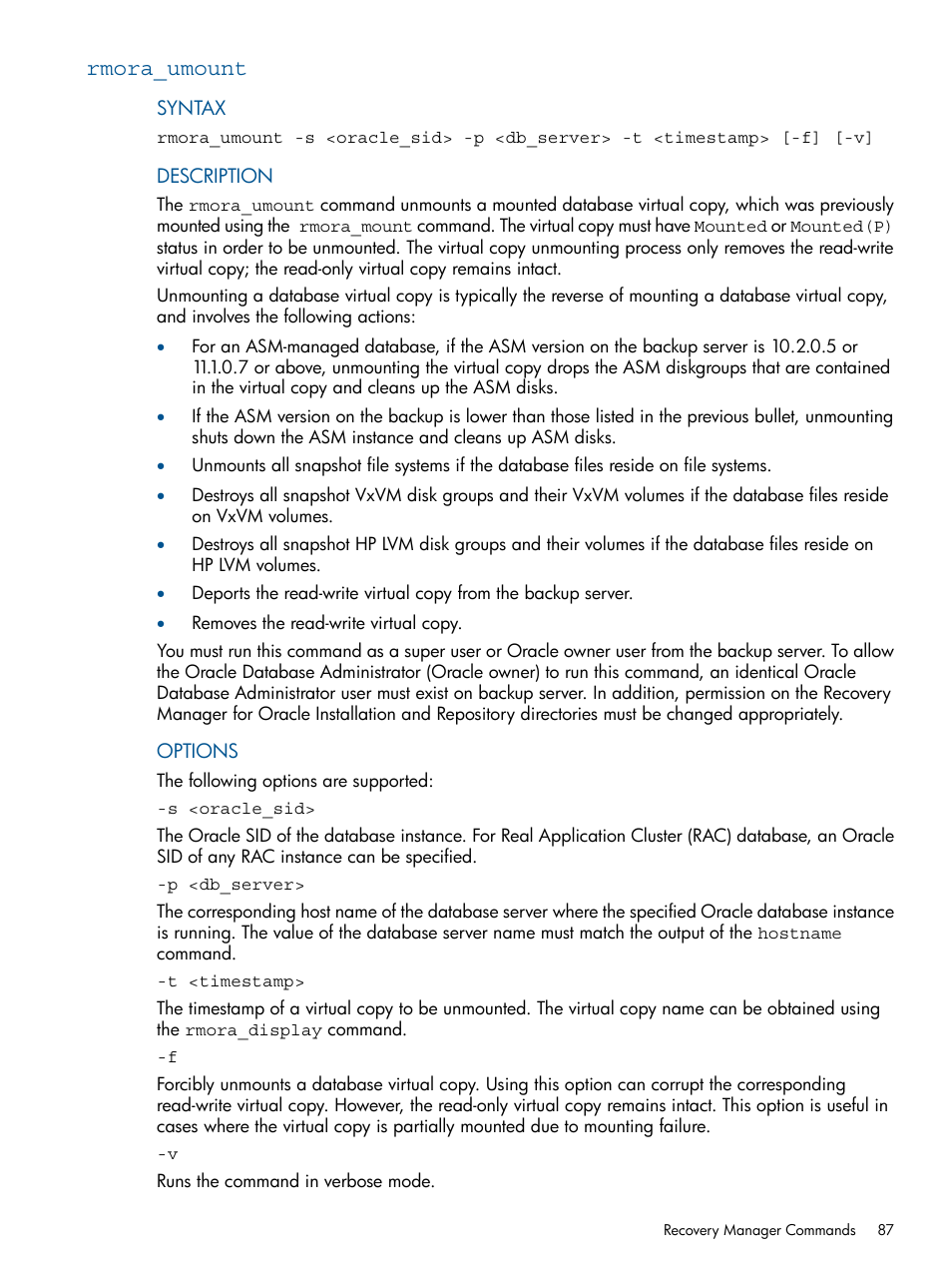 rmora_umount

SYNTAX

rmora_umount -s <oracle_sid> -p <db_server> -t <timestamp> [-f] [-v]

DESCRIPTION

The rmora_umount command unmounts a mounted database virtual copy, which was previously mounted using the rmora_mount command. The virtual copy must have Mounted or Mounted(P) status in order to be unmounted. The virtual copy unmounting process only removes the read-write virtual copy; the read-only virtual copy remains intact.

Unmounting a database virtual copy is typically the reverse of mounting a database virtual copy, and involves the following actions:

• For an ASM-managed database, if the ASM version on the backup server is 10.2.0.5 or 11.1.0.7 or above, unmounting the virtual copy drops the ASM diskgroups that are contained in the virtual copy and cleans up the ASM disks.

• If the ASM version on the backup is lower than those listed in the previous bullet, unmounting shuts down the ASM instance and cleans up ASM disks.

• Unmounts all snapshot file systems if the database files reside on file systems.

• Destroys all snapshot VxVM disk groups and their VxVM volumes if the database files reside on VxVM volumes.

• Destroys all snapshot HP LVM disk groups and their volumes if the database files reside on HP LVM volumes.

• Deports the read-write virtual copy from the backup server.

• Removes the read-write virtual copy.

You must run this command as a super user or Oracle owner user from the backup server. To allow the Oracle Database Administrator (Oracle owner) to run this command, an identical Oracle Database Administrator user must exist on backup server. In addition, permission on the Recovery Manager for Oracle Installation and Repository directories must be changed appropriately.

OPTIONS

The following options are supported:

-s <oracle_sid>

The Oracle SID of the database instance. For Real Application Cluster (RAC) database, an Oracle SID of any RAC instance can be specified.

-p <db_server>

The corresponding host name of the database server where the specified Oracle database instance is running. The value of the database server name must match the output of the hostname command.

-t <timestamp>

The timestamp of a virtual copy to be unmounted. The virtual copy name can be obtained using the rmora_display command.

-f

Forcibly unmounts a database virtual copy. Using this option can corrupt the corresponding read-write virtual copy. However, the read-only virtual copy remains intact. This option is useful in cases where the virtual copy is partially mounted due to mounting failure.

-v

Runs the command in verbose mode.

Recovery Manager Commands 87